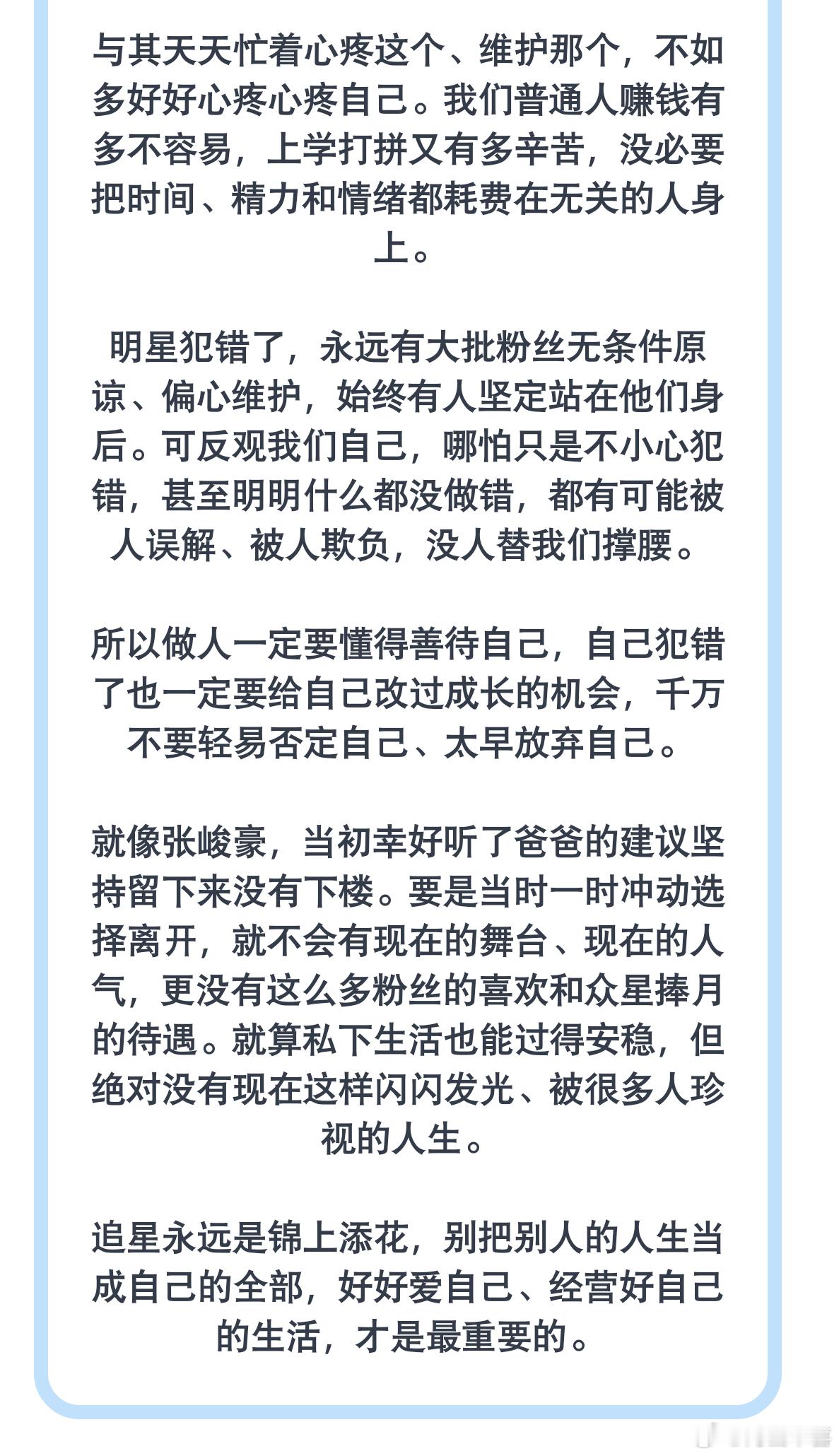 与其天天忙着心疼这个、维护那个，不如多好好心疼心疼自己。我们普通人赚钱有多不容易，上学打拼又有多辛苦，没必要把时间、精力和情绪都耗费在无关的人身上。

明星犯错了，永远有大批粉丝无条件原谅、偏心维护，始终有人坚定站在他们身后。可反观我们自己，哪怕只是不小心犯错，甚至明明什么都没做错，都有可能被人误解、被人欺负，没人替我们撑腰。

所以做人一定要懂得善待自己，自己犯错了也一定要给自己改过成长的机会，千万不要轻易否定自己、太早放弃自己。

就像张峻豪，当初幸好听了爸爸的建议坚持留下来没有下楼。要是当时一时冲动选择离开，就不会有现在的舞台、现在的人气，更没有这么多粉丝的喜欢和众星捧月的待遇。就算私下生活也能过得安稳，但绝对没有现在这样闪闪发光、被很多人珍视的人生。

追星永远是锦上添花，别把别人的人生当成自己的全部，好好爱自己、经营好自己的生活，才是最重要的。